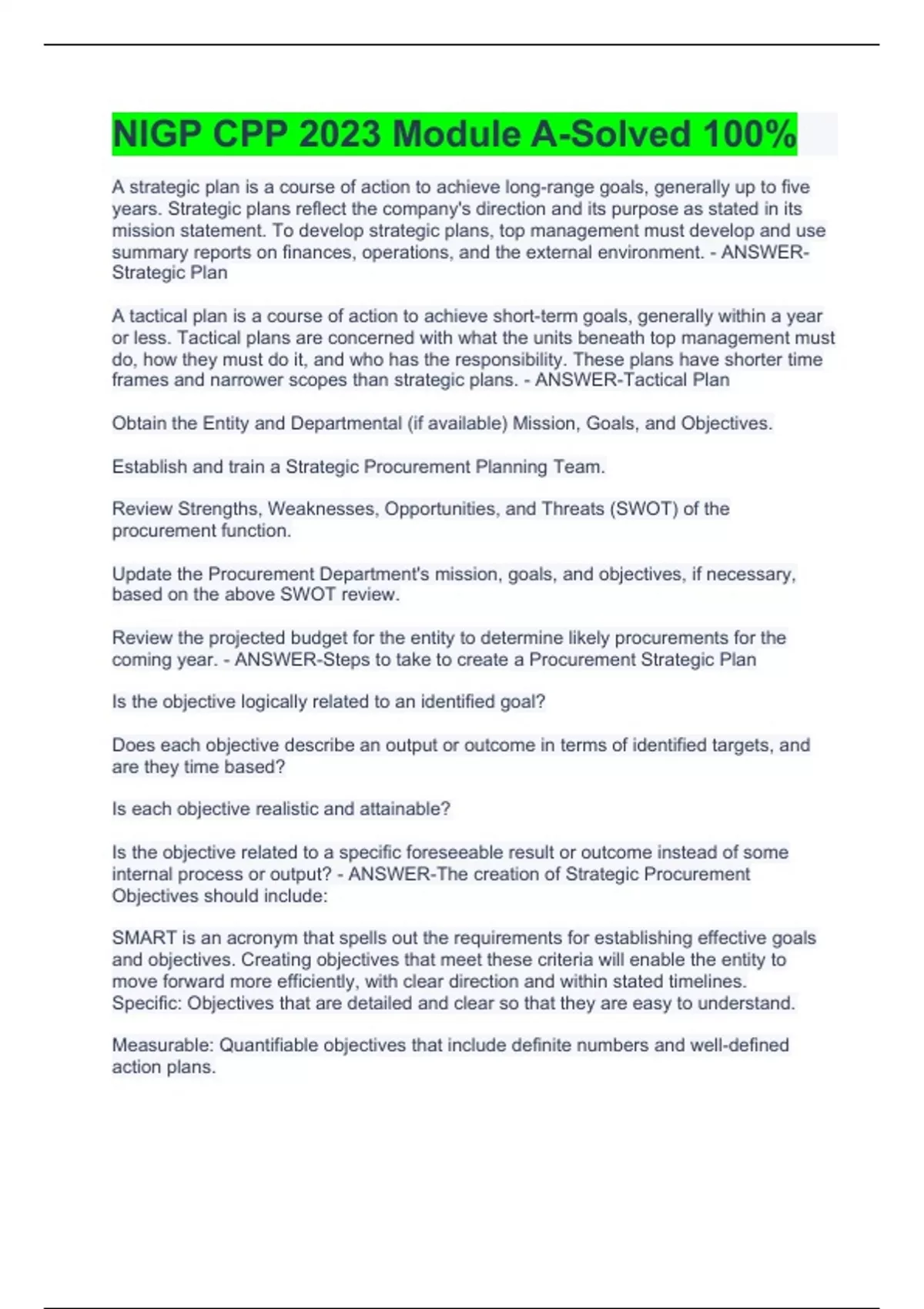 NIGP CPP 2023 Module A-Solved 100%

A strategic plan is a course of action to achieve long-range goals, generally up to five years. Strategic plans reflect the company's direction and its purpose as stated in its mission statement. To develop strategic plans, top management must develop and use summary reports on finances, operations, and the external environment. - ANSWER-Strategic Plan

A tactical plan is a course of action to achieve short-term goals, generally within a year or less. Tactical plans are concerned with what the units beneath top management must do, how they must do it, and who has the responsibility. These plans have shorter time frames and narrower scopes than strategic plans. - ANSWER-Tactical Plan

Obtain the Entity and Departmental (if available) Mission, Goals, and Objectives.

Establish and train a Strategic Procurement Planning Team.

Review Strengths, Weaknesses, Opportunities, and Threats (SWOT) of the procurement function.

Update the Procurement Department's mission, goals, and objectives, if necessary, based on the above SWOT review.

Review the projected budget for the entity to determine likely procurements for the coming year. - ANSWER-Steps to take to create a Procurement Strategic Plan

Is the objective logically related to an identified goal?

Does each objective describe an output or outcome in terms of identified targets, and are they time based?

Is each objective realistic and attainable?

Is the objective related to a specific foreseeable result or outcome instead of some internal process or output? - ANSWER-The creation of Strategic Procurement Objectives should include:

SMART is an acronym that spells out the requirements for establishing effective goals and objectives. Creating objectives that meet these criteria will enable the entity to move forward more efficiently, with clear direction and within stated timelines.
Specific: Objectives that are detailed and clear so that they are easy to understand.

Measurable: Quantifiable objectives that include definite numbers and well-defined action plans.